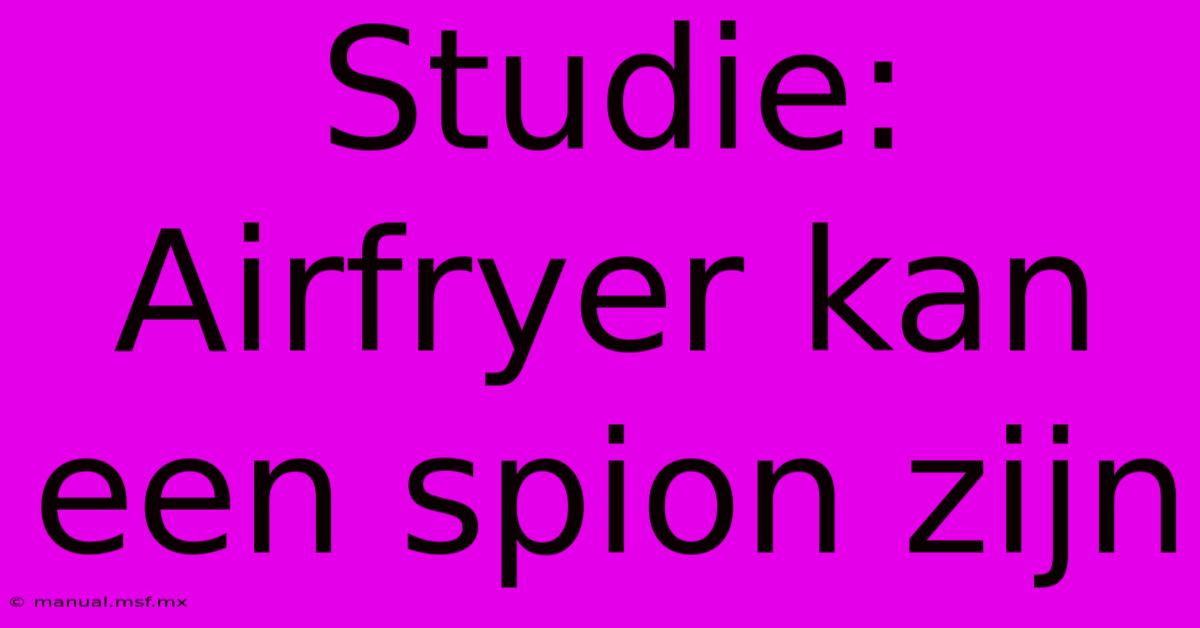 Studie: Airfryer kan een spion zijn

© manual.msf.mx